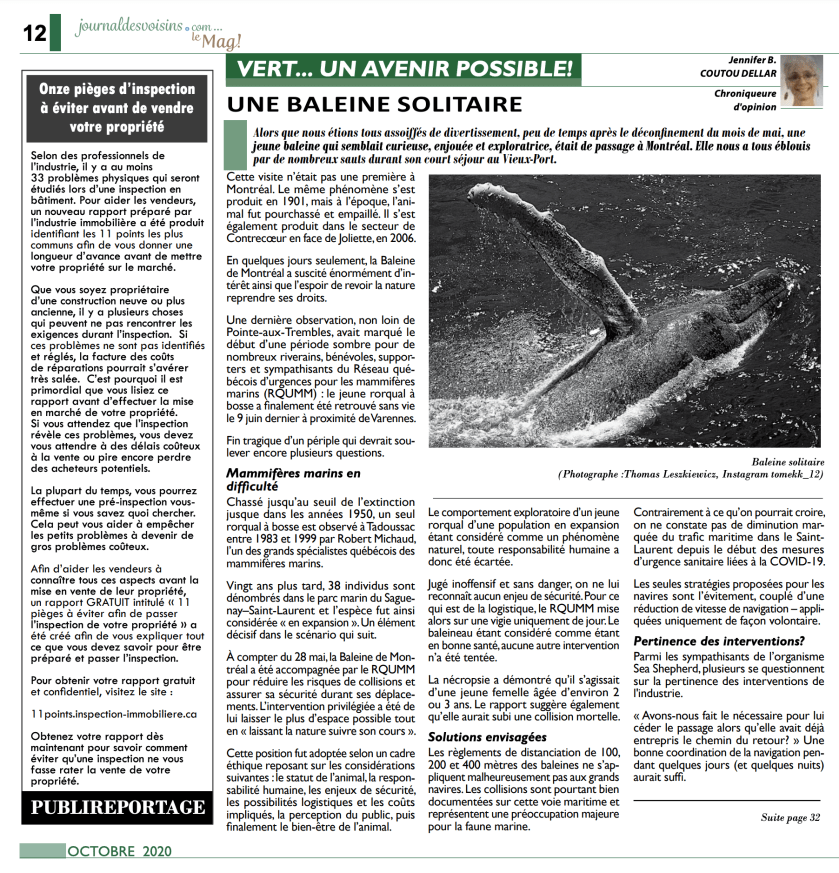 12 journaldesvoisins.com ... le Mag!

Onze pièges d'inspection à éviter avant de vendre votre propriété

Selon des professionnels de l'industrie, il y a au moins 33 problèmes physiques qui seront étudiés lors d'une inspection en bâtiment. Pour aider les vendeurs, un nouveau rapport préparé par l'industrie immobilière a été produit identifiant les 11 points les plus communs afin de vous donner une longueur d'avance avant de mettre votre propriété sur le marché.

Que vous soyez propriétaire d'une construction neuve ou plus ancienne, il y a plusieurs choses qui peuvent ne pas rencontrer les exigences durant l'inspection. Si ces problèmes ne sont pas identifiés et réglés, la facture des coûts de réparations pourrait s'avérer très salée. C'est pourquoi il est primordial que vous lisiez ce rapport avant d'effectuer la mise en marché de votre propriété. Si vous attendez que l'inspection révèle ces problèmes, vous devez vous attendre à des délais coûteux à la vente ou pire encore perdre des acheteurs potentiels.

La plupart du temps, vous pourrez effectuer une pré-inspection vous-même si vous savez quoi chercher. Cela peut vous aider à empêcher les petits problèmes à devenir de gros problèmes coûteux.

Afin d'aider les vendeurs à connaître tous ces aspects avant la mise en vente de leur propriété, un rapport GRATUIT intitulé « 11 pièges à éviter afin de passer l'inspection de votre propriété » a été créé afin de vous expliquer tout ce que vous devez savoir pour être préparé et passer l'inspection.

Pour obtenir votre rapport gratuit et confidentiel, visitez le site :

11points.inspection-immobiliere.ca

Obtenez votre rapport dès maintenant pour savoir comment éviter qu'une inspection ne vous fasse rater la vente de votre propriété.

PUBLIREPORTAGE

VERT... UN AVENIR POSSIBLE!

Jennifer B. COUTOU DELLAR
Chroniqueure d'opinion

UNE BALEINE SOLITAIRE

Alors que nous étions tous assoiffés de divertissement, peu de temps après le déconfinement du mois de mai, une jeune baleine qui semblait curieuse, enjouée et exploratrice, était de passage à Montréal. Elle nous a tous éblouis par de nombreux sauts durant son court séjour au Vieux-Port.

Cette visite n'était pas une première à Montréal. Le même phénomène s'est produit en 1901, mais à l'époque, l'animal fut pourchassé et empaillé. Il s'est également produit dans le secteur de Contrecœur en face de Joliette, en 2006.

En quelques jours seulement, la Baleine de Montréal a suscité énormément d'intérêt ainsi que l'espoir de revoir la nature reprendre ses droits.

Une dernière observation, non loin de Pointe-aux-Trembles, avait marqué le début d'une période sombre pour de nombreux riverains, bénévoles, supporters et sympathisants du Réseau québécois d'urgences pour les mammifères marins (RQUMM) : le jeune rorqual à bosse a finalement été retrouvé sans vie le 9 juin dernier à proximité de Varennes.

Fin tragique d'un périple qui devrait soulever encore plusieurs questions.

Mammifères marins en difficulté

Chassé jusqu'au seuil de l'extinction jusque dans les années 1950, un seul rorqual à bosse est observé à Tadoussac entre 1983 et 1999 par Robert Michaud, l'un des grands spécialistes québécois des mammifères marins.

Vingt ans plus tard, 38 individus sont dénombrés dans le parc marin du Saguenay–Saint-Laurent et l'espèce fut ainsi considérée « en expansion ». Un élément décisif dans le scénario qui suit.

À compter du 28 mai, la Baleine de Montréal a été accompagnée par le RQUMM pour réduire les risques de collisions et assurer sa sécurité durant ses déplacements. L'intervention privilégiée a été de lui laisser le plus d'espace possible tout en « laissant la nature suivre son cours ».

Cette position fut adoptée selon un cadre éthique reposant sur les considérations suivantes : le statut de l'animal, la responsabilité humaine, les enjeux de sécurité, les possibilités logistiques et les coûts impliqués, la perception du public, puis finalement le bien-être de l'animal.

Baleine solitaire
(Photographe :Thomas Leszkiewicz, Instagram tomekk_12)

Le comportement exploratoire d'un jeune rorqual d'une population en expansion étant considéré comme un phénomène naturel, toute responsabilité humaine a donc été écartée.

Jugé inoffensif et sans danger, on ne lui reconnaît aucun enjeu de sécurité. Pour ce qui est de la logistique, le RQUMM mise alors sur une vigie uniquement de jour. Le baleineau étant considéré comme étant en bonne santé, aucune autre intervention n'a été tentée.

La nécropsie a démontré qu'il s'agissait d'une jeune femelle âgée d'environ 2 ou 3 ans. Le rapport suggère également qu'elle aurait subi une collision mortelle.

Solutions envisagées

Les règlements de distanciation de 100, 200 et 400 mètres des baleines ne s'appliquent malheureusement pas aux grands navires. Les collisions sont pourtant bien documentées sur cette voie maritime et représentent une préoccupation majeure pour la faune marine.

Contrairement à ce qu'on pourrait croire, on ne constate pas de diminution marquée du trafic maritime dans le Saint-Laurent depuis le début des mesures d'urgence sanitaire liées à la COVID-19.

Les seules stratégies proposées pour les navires sont l'évitement, couplé d'une réduction de vitesse de navigation – appliquées uniquement de façon volontaire.

Pertinence des interventions?

Parmi les sympathisants de l'organisme Sea Shepherd, plusieurs se questionnent sur la pertinence des interventions de l'industrie.

« Avons-nous fait le nécessaire pour lui céder le passage alors qu'elle avait déjà entrepris le chemin du retour? » Une bonne coordination de la navigation pendant quelques jours (et quelques nuits) aurait suffi.

Suite page 32

OCTOBRE 2020